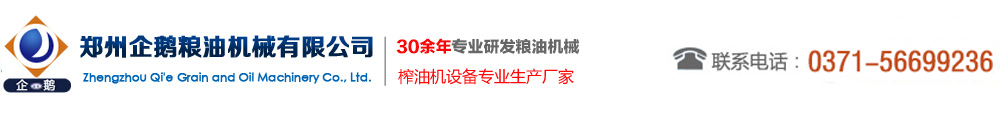 企鹅

郑州企鹅粮油机械有限公司

Zhengzhou Qi'e Grain and Oil Machinery Co., Ltd.

30余年专业研发粮油机械

榨油机设备专业生产厂家

联系电话：0371-56699236